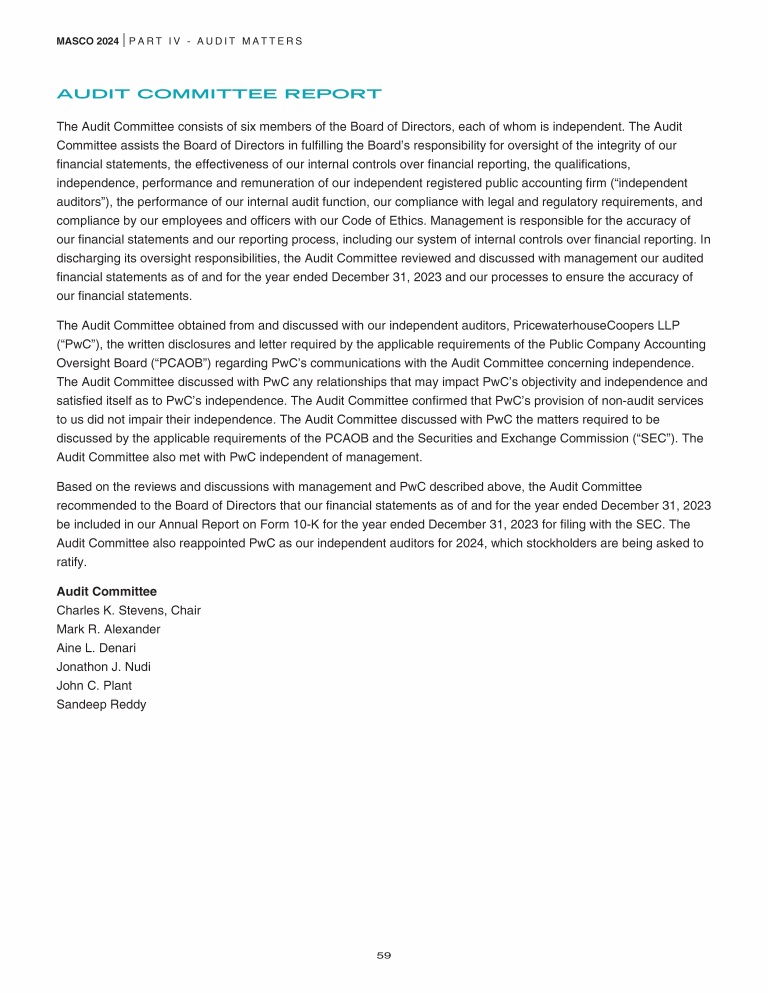 MASCO 2024 | PART IV - AUDIT MATTERS

AUDIT COMMITTEE REPORT

The Audit Committee consists of six members of the Board of Directors, each of whom is independent. The Audit Committee assists the Board of Directors in fulfilling the Board's responsibility for oversight of the integrity of our financial statements, the effectiveness of our internal controls over financial reporting, the qualifications, independence, performance and remuneration of our independent registered public accounting firm ("independent auditors"), the performance of our internal audit function, our compliance with legal and regulatory requirements, and compliance by our employees and officers with our Code of Ethics. Management is responsible for the accuracy of our financial statements and our reporting process, including our system of internal controls over financial reporting. In discharging its oversight responsibilities, the Audit Committee reviewed and discussed with management our audited financial statements as of and for the year ended December 31, 2023 and our processes to ensure the accuracy of our financial statements.

The Audit Committee obtained from and discussed with our independent auditors, PricewaterhouseCoopers LLP ("PwC"), the written disclosures and letter required by the applicable requirements of the Public Company Accounting Oversight Board ("PCAOB") regarding PwC's communications with the Audit Committee concerning independence. The Audit Committee discussed with PwC any relationships that may impact PwC's objectivity and independence and satisfied itself as to PwC's independence. The Audit Committee confirmed that PwC's provision of non-audit services to us did not impair their independence. The Audit Committee discussed with PwC the matters required to be discussed by the applicable requirements of the PCAOB and the Securities and Exchange Commission ("SEC"). The Audit Committee also met with PwC independent of management.

Based on the reviews and discussions with management and PwC described above, the Audit Committee recommended to the Board of Directors that our financial statements as of and for the year ended December 31, 2023 be included in our Annual Report on Form 10-K for the year ended December 31, 2023 for filing with the SEC. The Audit Committee also reappointed PwC as our independent auditors for 2024, which stockholders are being asked to ratify.

Audit Committee
Charles K. Stevens, Chair
Mark R. Alexander
Aine L. Denari
Jonathon J. Nudi
John C. Plant
Sandeep Reddy

59